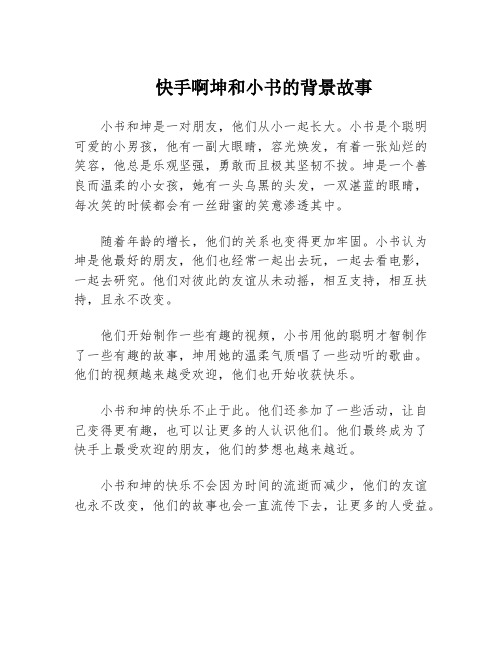 快手啊坤和小书的背景故事

小书和坤是一对朋友，他们从小一起长大。小书是个聪明可爱的小男孩，他有一副大眼睛，容光焕发，有着一张灿烂的笑容，他总是乐观坚强，勇敢而且极其坚韧不拔。坤是一个善良而温柔的小女孩，她有一头乌黑的头发，一双湛蓝的眼睛，每次笑的时候都会有一丝甜蜜的笑意渗透其中。

随着年龄的增长，他们的关系也变得更加牢固。小书认为坤是他最好的朋友，他们也经常一起出去玩，一起去看电影，一起去研究。他们对彼此的友谊从未动摇，相互支持，相互扶持，且永不改变。

他们开始制作一些有趣的视频，小书用他的聪明才智制作了一些有趣的故事，坤用她的温柔气质唱了一些动听的歌曲。他们的视频越来越受欢迎，他们也开始收获快乐。

小书和坤的快乐不止于此。他们还参加了一些活动，让自己变得更有趣，也可以让更多的人认识他们。他们最终成为了快手上最受欢迎的朋友，他们的梦想也越来越近。

小书和坤的快乐不会因为时间的流逝而减少，他们的友谊也永不改变，他们的故事也会一直流传下去，让更多的人受益。